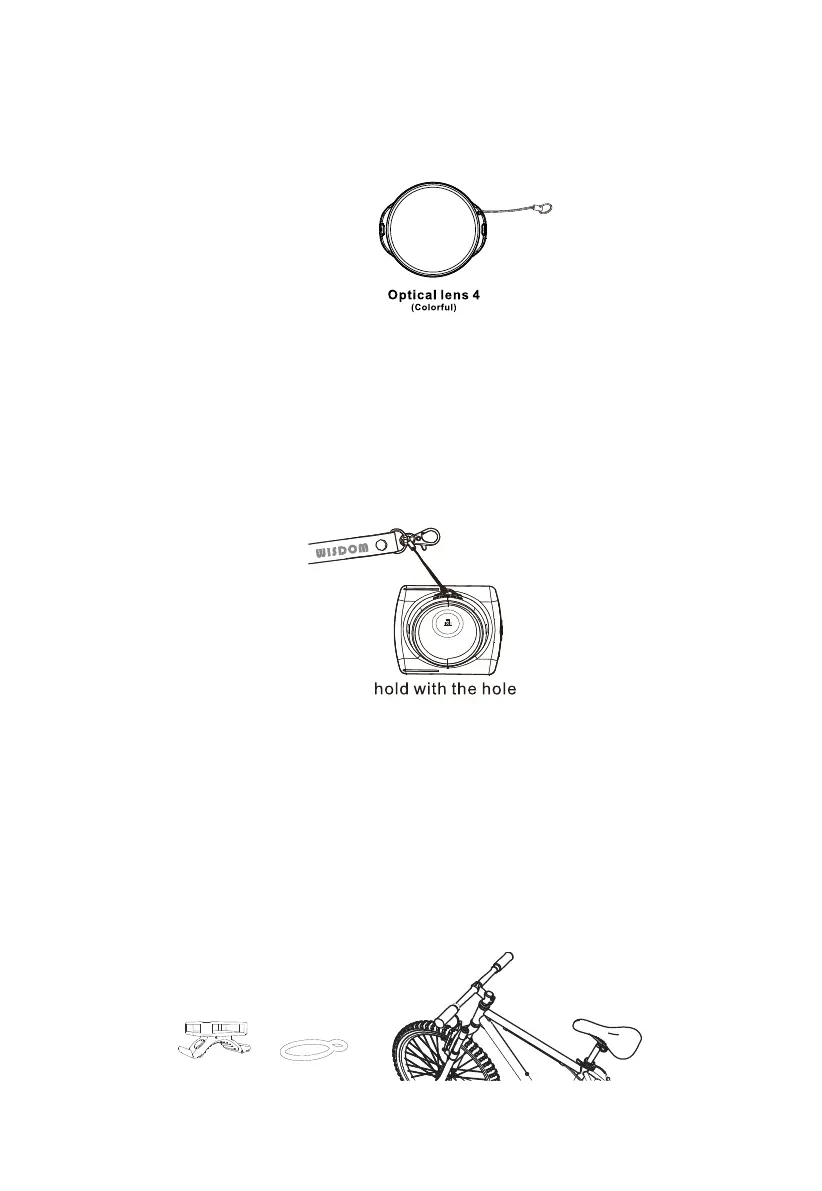 Optical lens 4
(Colorful)

WISDOM

hold with the hole